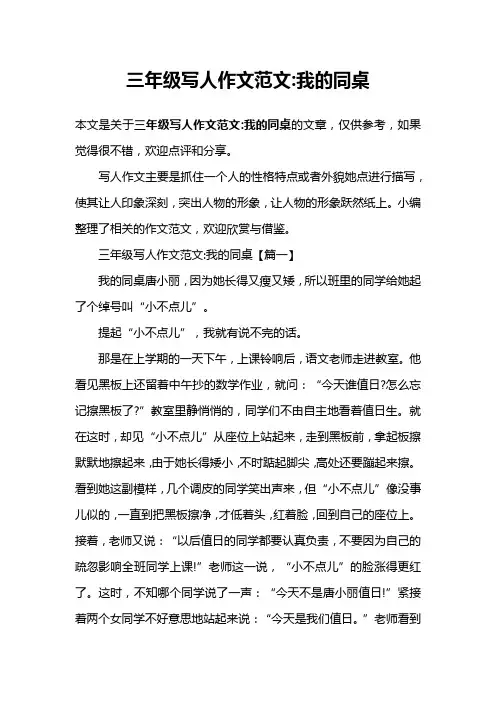 三年级写人作文范文:我的同桌

本文是关于三年级写人作文范文:我的同桌的文章，仅供参考，如果觉得很不错，欢迎点评和分享。

写人作文主要是抓住一个人的性格特点或者外貌她点进行描写，使其让人印象深刻，突出人物的形象，让人物的形象跃然纸上。小编整理了相关的作文范文，欢迎欣赏与借鉴。

三年级写人作文范文:我的同桌【篇一】

我的同桌唐小丽，因为她长得又瘦又矮，所以班里的同学给她起了个绰号叫“小不点儿”。

提起“小不点儿”，我就有说不完的话。

那是在上学期的一天下午，上课铃响后，语文老师走进教室。他看见黑板上还留着中午抄的数学作业，就问：“今天谁值日?怎么忘记擦黑板了?”教室里静悄悄的，同学们不由自主地看着值日生。就在这时，却见“小不点儿”从座位上站起来，走到黑板前，拿起板擦默默地擦起来，由于她长得矮小，不时踮起脚尖，高处还要蹦起来擦。看到她这副模样，几个调皮的同学笑出声来，但“小不点儿”像没事儿似的，一直到把黑板擦净，才低着头，红着脸，回到自己的座位上。接着，老师又说：“以后值日的同学都要认真负责，不要因为自己的疏忽影响全班同学上课!”老师这一说，“小不点儿”的脸涨得更红了。这时，不知哪个同学说了一声：“今天不是唐小丽值日!”紧接着两个女同学不好意思地站起来说：“今天是我们值日。”老师看到